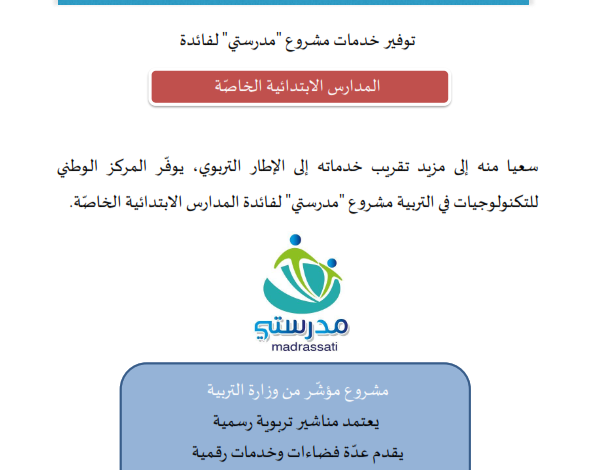 توفير خدمات مشروع "مدرستي" لفائدة

المدارس الابتدائية الخاصّة

سعيا منه إلى مزيد تقريب خدماته إلى الإطار التربوي، يوفّر المركز الوطني للتكنولوجيات في التربية مشروع "مدرستي" لفائدة المدارس الابتدائية الخاصّة.

مدرستي
madrassati

مشروع مؤشّر من وزارة التربية

يعتمد مناشير تربوية رسمية

يقدم عدّة فضاءات وخدمات رقمية